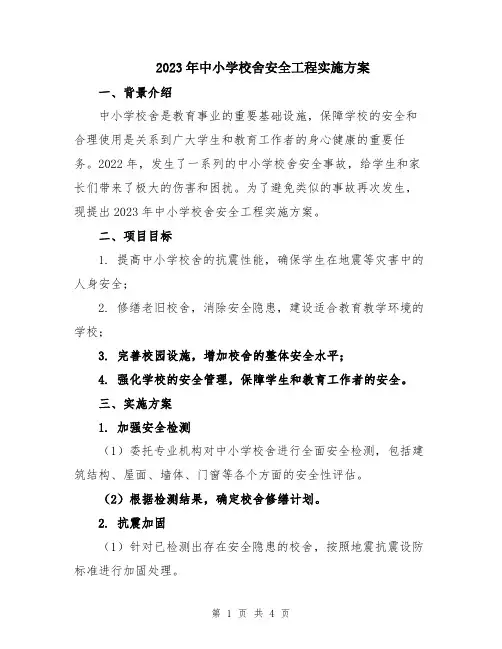 2023年中小学校舍安全工程实施方案

一、背景介绍

中小学校舍是教育事业的重要基础设施，保障学校的安全和合理使用是关系到广大学生和教育工作者的身心健康的重要任务。2022年，发生了一系列的中小学校舍安全事故，给学生和家长们带来了极大的伤害和困扰。为了避免类似的事故再次发生，现提出2023年中小学校舍安全工程实施方案。

二、项目目标

1. 提高中小学校舍的抗震性能，确保学生在地震等灾害中的人身安全；

2. 修缮老旧校舍，消除安全隐患，建设适合教育教学环境的学校；

3. 完善校园设施，增加校舍的整体安全水平；

4. 强化学校的安全管理，保障学生和教育工作者的安全。

三、实施方案

1. 加强安全检测

（1）委托专业机构对中小学校舍进行全面安全检测，包括建筑结构、屋面、墙体、门窗等各个方面的安全性评估。

（2）根据检测结果，确定校舍修缮计划。

2. 抗震加固

（1）针对已检测出存在安全隐患的校舍，按照地震抗震设防标准进行加固处理。

第 1 页 共 4 页